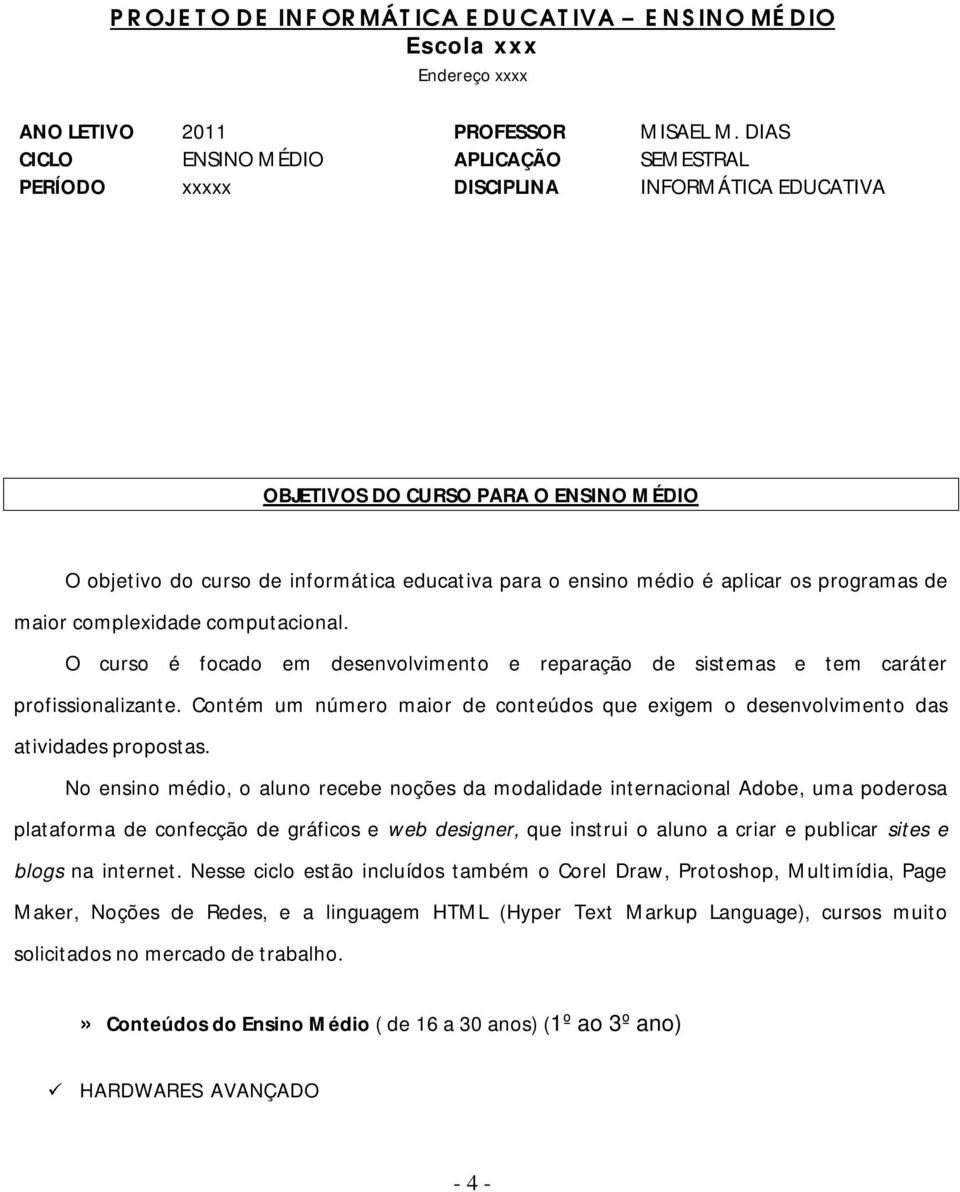 PROJETO DE INFORMÁTICA EDUCATIVA – ENSINO MÉDIO
Escola xxx
Endereço xxxx

| ANO LETIVO | 2011 | PROFESSOR | MISAEL M. DIAS |
|---|---|---|---|
| CICLO | ENSINO MÉDIO | APLICAÇÃO | SEMESTRAL |
| PERÍODO | xxxxx | DISCIPLINA | INFORMÁTICA EDUCATIVA |

OBJETIVOS DO CURSO PARA O ENSINO MÉDIO

O objetivo do curso de informática educativa para o ensino médio é aplicar os programas de maior complexidade computacional.

O curso é focado em desenvolvimento e reparação de sistemas e tem caráter profissionalizante. Contém um número maior de conteúdos que exigem o desenvolvimento das atividades propostas.

No ensino médio, o aluno recebe noções da modalidade internacional Adobe, uma poderosa plataforma de confecção de gráficos e web designer, que instrui o aluno a criar e publicar sites e blogs na internet. Nesse ciclo estão incluídos também o Corel Draw, Protoshop, Multimídia, Page Maker, Noções de Redes, e a linguagem HTML (Hyper Text Markup Language), cursos muito solicitados no mercado de trabalho.

» Conteúdos do Ensino Médio ( de 16 a 30 anos) (1º ao 3º ano)

✓ HARDWARES AVANÇADO

- 4 -